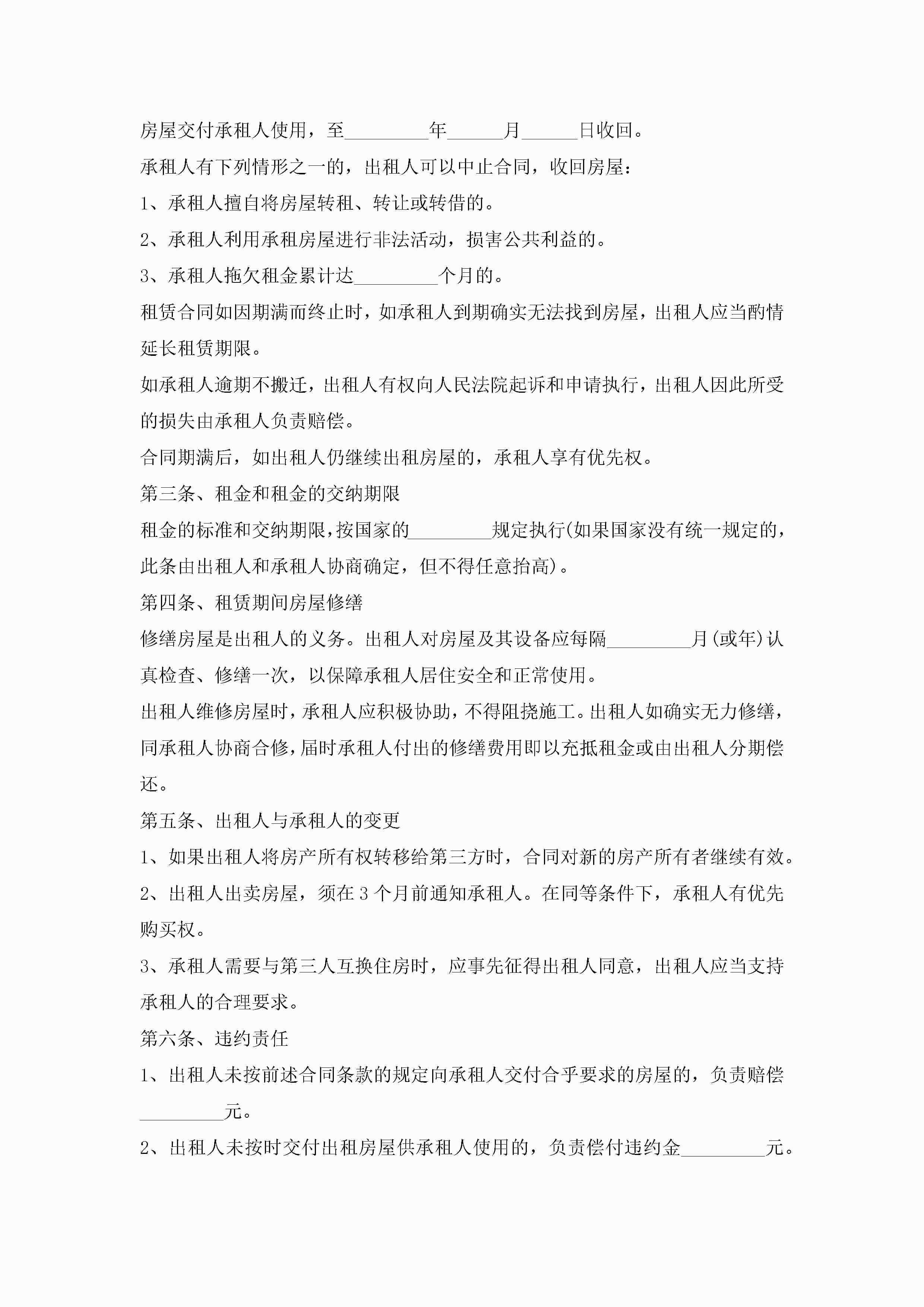 房屋交付承租人使用，至_________年______月______日收回。

承租人有下列情形之一的，出租人可以中止合同，收回房屋：

1、承租人擅自将房屋转租、转让或转借的。

2、承租人利用承租房屋进行非法活动，损害公共利益的。

3、承租人拖欠租金累计达_________个月的。

租赁合同如因期满而终止时，如承租人到期确实无法找到房屋，出租人应当酌情延长租赁期限。

如承租人逾期不搬迁，出租人有权向人民法院起诉和申请执行，出租人因此所受的损失由承租人负责赔偿。

合同期满后，如出租人仍继续出租房屋的，承租人享有优先权。

第三条、租金和租金的交纳期限

租金的标准和交纳期限，按国家的_________规定执行(如果国家没有统一规定的，此条由出租人和承租人协商确定，但不得任意抬高)。

第四条、租赁期间房屋修缮

修缮房屋是出租人的义务。出租人对房屋及其设备应每隔_________月(或年)认真检查、修缮一次，以保障承租人居住安全和正常使用。

出租人维修房屋时，承租人应积极协助，不得阻挠施工。出租人如确实无力修缮，同承租人协商合修，届时承租人付出的修缮费用即以充抵租金或由出租人分期偿还。

第五条、出租人与承租人的变更

1、如果出租人将房产所有权转移给第三方时，合同对新的房产所有者继续有效。

2、出租人出卖房屋，须在3个月前通知承租人。在同等条件下，承租人有优先购买权。

3、承租人需要与第三人互换住房时，应事先征得出租人同意，出租人应当支持承租人的合理要求。

第六条、违约责任

1、出租人未按前述合同条款的规定向承租人交付合乎要求的房屋的，负责赔偿_________元。

2、出租人未按时交付出租房屋供承租人使用的，负责偿付违约金_________元。